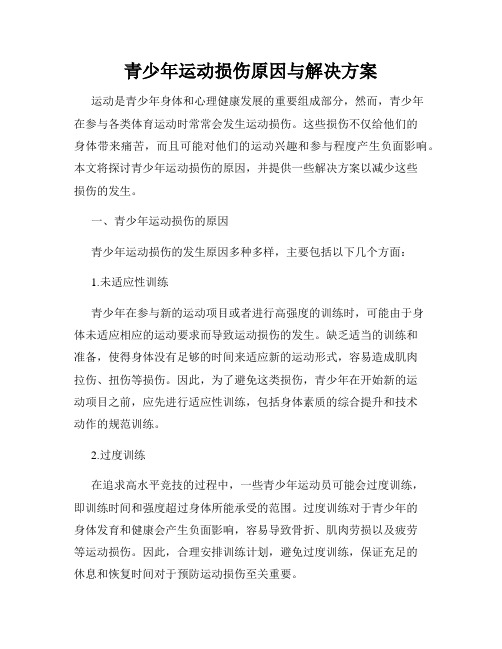 青少年运动损伤原因与解决方案

运动是青少年身体和心理健康发展的重要组成部分，然而，青少年在参与各类体育运动时常常会发生运动损伤。这些损伤不仅给他们的身体带来痛苦，而且可能对他们的运动兴趣和参与程度产生负面影响。本文将探讨青少年运动损伤的原因，并提供一些解决方案以减少这些损伤的发生。

一、青少年运动损伤的原因

青少年运动损伤的发生原因多种多样，主要包括以下几个方面：

1.未适应性训练

青少年在参与新的运动项目或者进行高强度的训练时，可能由于身体未适应相应的运动要求而导致运动损伤的发生。缺乏适当的训练和准备，使得身体没有足够的时间来适应新的运动形式，容易造成肌肉拉伤、扭伤等损伤。因此，为了避免这类损伤，青少年在开始新的运动项目之前，应先进行适应性训练，包括身体素质的综合提升和技术动作的规范训练。

2.过度训练

在追求高水平竞技的过程中，一些青少年运动员可能会过度训练，即训练时间和强度超过身体所能承受的范围。过度训练对于青少年的身体发育和健康会产生负面影响，容易导致骨折、肌肉劳损以及疲劳等运动损伤。因此，合理安排训练计划，避免过度训练，保证充足的休息和恢复时间对于预防运动损伤至关重要。